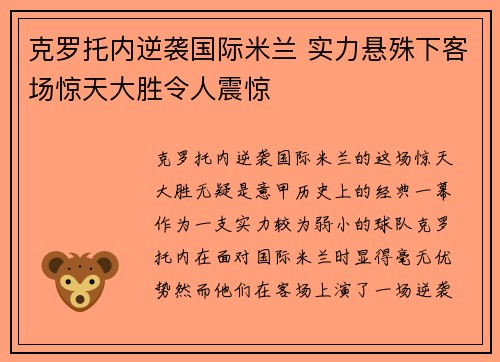 克罗托内逆袭国际米兰 实力悬殊下客场惊天大胜令人震惊

克罗托内逆袭国际米兰的这场惊天大胜无疑是意甲历史上的经典一幕作为一支实力较为弱小的球队克罗托内在面对国际米兰时显得毫无优势然而他们在客场上演了一场逆袭